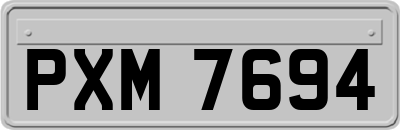 PXM 7694